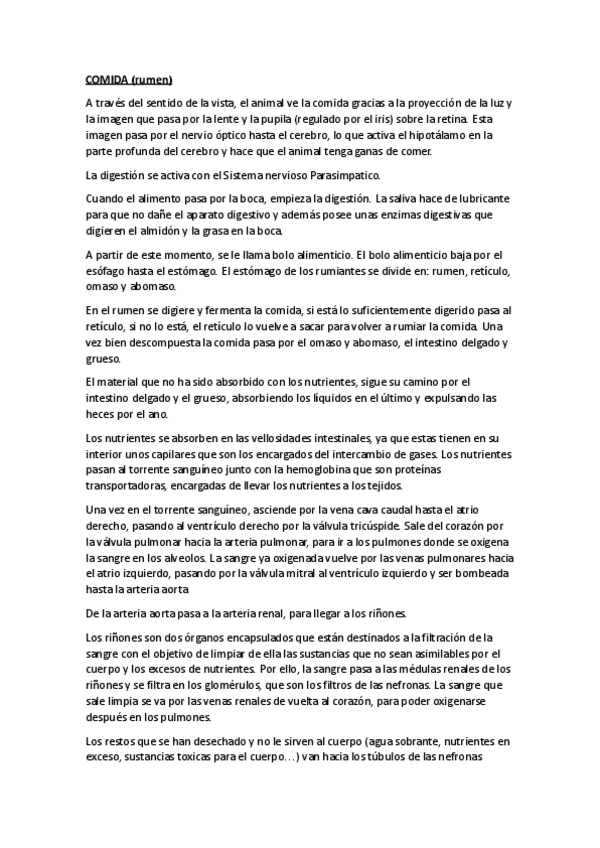 COMIDA (rumen)

A través del sentido de la vista, el animal ve la comida gracias a la proyección de la luz y la imagen que pasa por la lente y la pupila (regulado por el iris) sobre la retina. Esta imagen pasa por el nervio óptico hasta el cerebro, lo que activa el hipotálamo en la parte profunda del cerebro y hace que el animal tenga ganas de comer.

La digestión se activa con el Sistema nervioso Parasimpatico.

Cuando el alimento pasa por la boca, empieza la digestión. La saliva hace de lubricante para que no dañe el aparato digestivo y además posee unas enzimas digestivas que digieren el almidón y la grasa en la boca.

A partir de este momento, se le llama bolo alimenticio. El bolo alimenticio baja por el esófago hasta el estómago. El estómago de los rumiantes se divide en: rumen, retículo, omaso y abomaso.

En el rumen se digiere y fermenta la comida, si está lo suficientemente digerido pasa al retículo, si no lo está, el retículo lo vuelve a sacar para volver a rumiar la comida. Una vez bien descompuesta la comida pasa por el omaso y abomaso, el intestino delgado y grueso.

El material que no ha sido absorbido con los nutrientes, sigue su camino por el intestino delgado y el grueso, absorbiendo los líquidos en el último y expulsando las heces por el ano.

Los nutrientes se absorben en las vellosidades intestinales, ya que estas tienen en su interior unos capilares que son los encargados del intercambio de gases. Los nutrientes pasan al torrente sanguíneo junto con la hemoglobina que son proteínas transportadoras, encargadas de llevar los nutrientes a los tejidos.

Una vez en el torrente sanguíneo, asciende por la vena cava caudal hasta el atrio derecho, pasando al ventrículo derecho por la válvula tricúspide. Sale del corazón por la válvula pulmonar hacia la arteria pulmonar, para ir a los pulmones donde se oxigena la sangre en los alveolos. La sangre ya oxigenada vuelve por las venas pulmonares hacia el atrio izquierdo, pasando por la válvula mitral al ventrículo izquierdo y ser bombeada hasta la arteria aorta

De la arteria aorta pasa a la arteria renal, para llegar a los riñones.

Los riñones son dos órganos encapsulados que están destinados a la filtración de la sangre con el objetivo de limpiar de ella las sustancias que no sean asimilables por el cuerpo y los excesos de nutrientes. Por ello, la sangre pasa a las médulas renales de los riñones y se filtra en los glomérulos, que son los filtros de las nefronas. La sangre que sale limpia se va por las venas renales de vuelta al corazón, para poder oxigenarse después en los pulmones.

Los restos que se han desechado y no le sirven al cuerpo (agua sobrante, nutrientes en exceso, sustancias toxicas para el cuerpo…) van hacia los túbulos de las nefronas